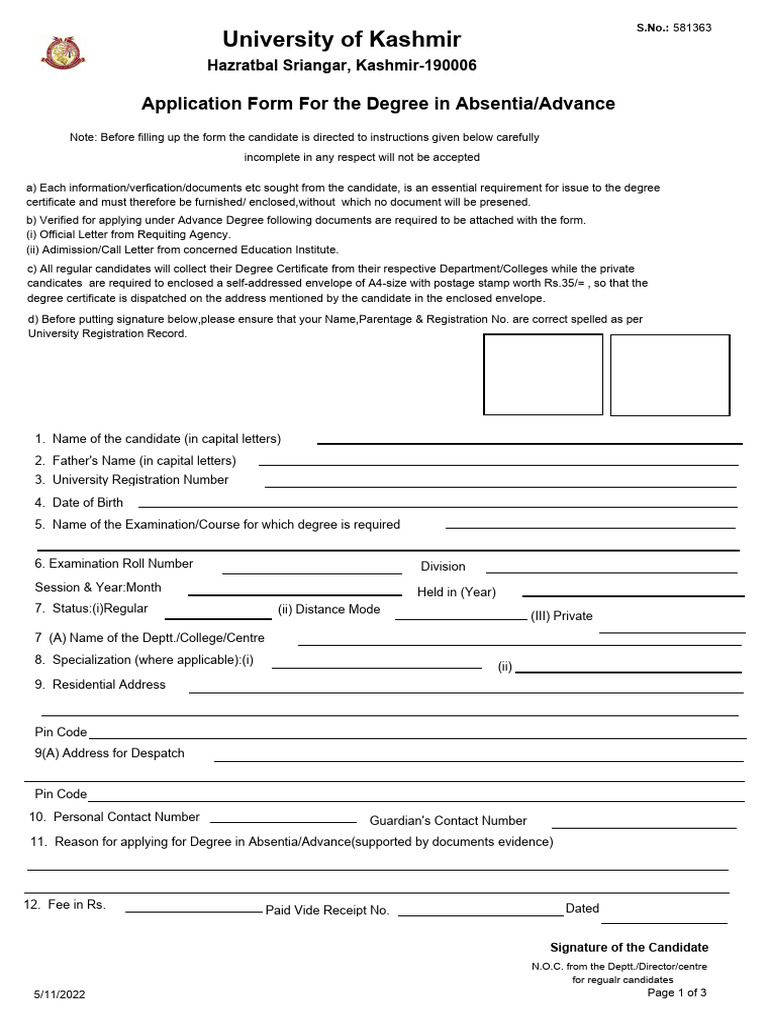 S.No.: 581363

University of Kashmir

Hazratbal Sriangar, Kashmir-190006

Application Form For the Degree in Absentia/Advance

Note: Before filling up the form the candidate is directed to instructions given below carefully incomplete in any respect will not be accepted

a) Each information/verfication/documents etc sought from the candidate, is an essential requirement for issue to the degree certificate and must therefore be furnished/ enclosed,without which no document will be presened.
b) Verified for applying under Advance Degree following documents are required to be attached with the form.
(i) Official Letter from Requiting Agency.
(ii) Adimission/Call Letter from concerned Education Institute.
c) All regular candidates will collect their Degree Certificate from their respective Department/Colleges while the private candicates are required to enclosed a self-addressed envelope of A4-size with postage stamp worth Rs.35/= , so that the degree certificate is dispatched on the address mentioned by the candidate in the enclosed envelope.
d) Before putting signature below,please ensure that your Name,Parentage & Registration No. are correct spelled as per University Registration Record.

1. Name of the candidate (in capital letters)
2. Father's Name (in capital letters)
3. University Registration Number
4. Date of Birth
5. Name of the Examination/Course for which degree is required
6. Examination Roll Number
Division
Session & Year:Month
Held in (Year)
7. Status:(i)Regular
(ii) Distance Mode
(III) Private
7 (A) Name of the Deptt./College/Centre
8. Specialization (where applicable):(i)
(ii)
9. Residential Address
Pin Code
9(A) Address for Despatch
Pin Code
10. Personal Contact Number
Guardian's Contact Number
11. Reason for applying for Degree in Absentia/Advance(supported by documents evidence)
12. Fee in Rs.
Paid Vide Receipt No.
Dated

Signature of the Candidate

N.O.C. from the Deptt./Director/centre for regualr candidates

5/11/2022

Page 1 of 3